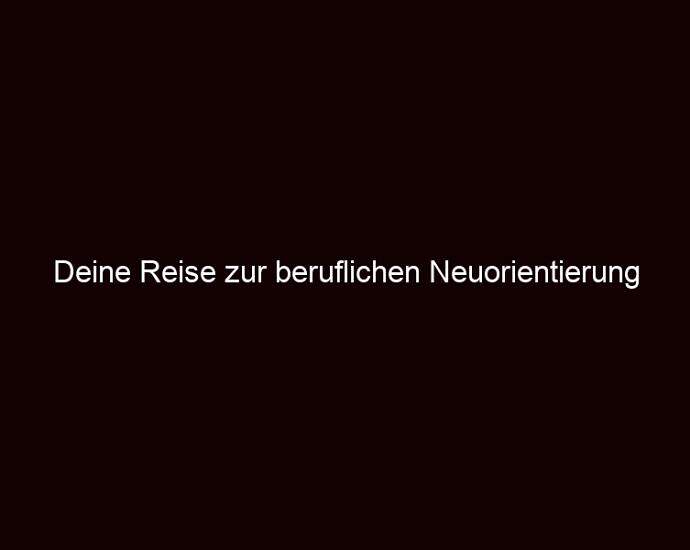 Deine Reise zur beruflichen Neuorientierung